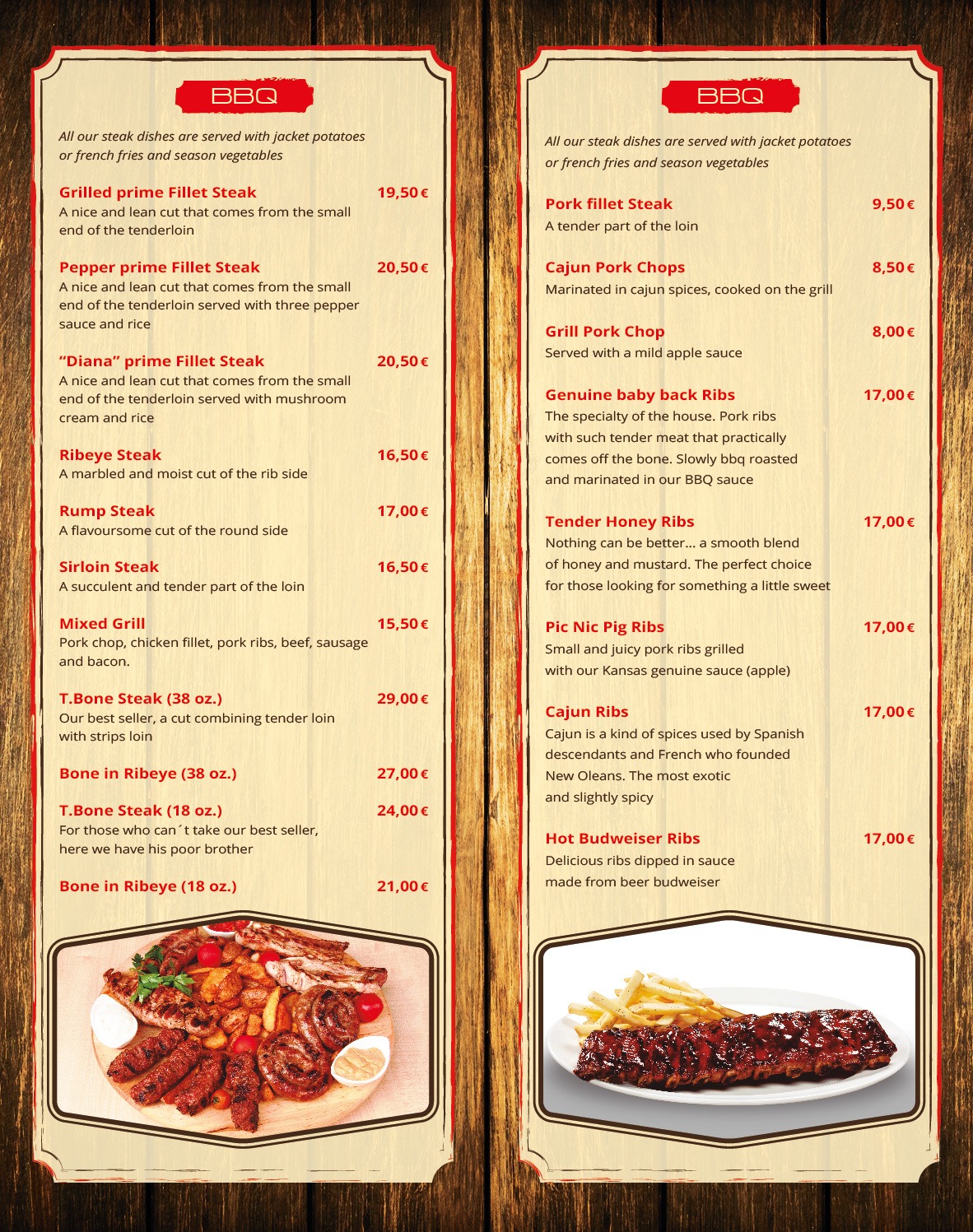 BBQ

All our steak dishes are served with jacket potatoes or french fries and season vegetables

Grilled prime Fillet Steak 19,50 €
A nice and lean cut that comes from the small end of the tenderloin

Pepper prime Fillet Steak 20,50 €
A nice and lean cut that comes from the small end of the tenderloin served with three pepper sauce and rice

"Diana" prime Fillet Steak 20,50 €
A nice and lean cut that comes from the small end of the tenderloin served with mushroom cream and rice

Ribeye Steak 16,50 €
A marbled and moist cut of the rib side

Rump Steak 17,00 €
A flavoursome cut of the round side

Sirloin Steak 16,50 €
A succulent and tender part of the loin

Mixed Grill 15,50 €
Pork chop, chicken fillet, pork ribs, beef, sausage and bacon.

T.Bone Steak (38 oz.) 29,00 €
Our best seller, a cut combining tender loin with strips loin

Bone in Ribeye (38 oz.) 27,00 €

T.Bone Steak (18 oz.) 24,00 €
For those who can´t take our best seller, here we have his poor brother

Bone in Ribeye (18 oz.) 21,00 €

BBQ

All our steak dishes are served with jacket potatoes or french fries and season vegetables

Pork fillet Steak 9,50 €
A tender part of the loin

Cajun Pork Chops 8,50 €
Marinated in cajun spices, cooked on the grill

Grill Pork Chop 8,00 €
Served with a mild apple sauce

Genuine baby back Ribs 17,00 €
The specialty of the house. Pork ribs with such tender meat that practically comes off the bone. Slowly bbq roasted and marinated in our BBQ sauce

Tender Honey Ribs 17,00 €
Nothing can be better... a smooth blend of honey and mustard. The perfect choice for those looking for something a little sweet

Pic Nic Pig Ribs 17,00 €
Small and juicy pork ribs grilled with our Kansas genuine sauce (apple)

Cajun Ribs 17,00 €
Cajun is a kind of spices used by Spanish descendants and French who founded New Oleans. The most exotic and slightly spicy

Hot Budweiser Ribs 17,00 €
Delicious ribs dipped in sauce made from beer budweiser